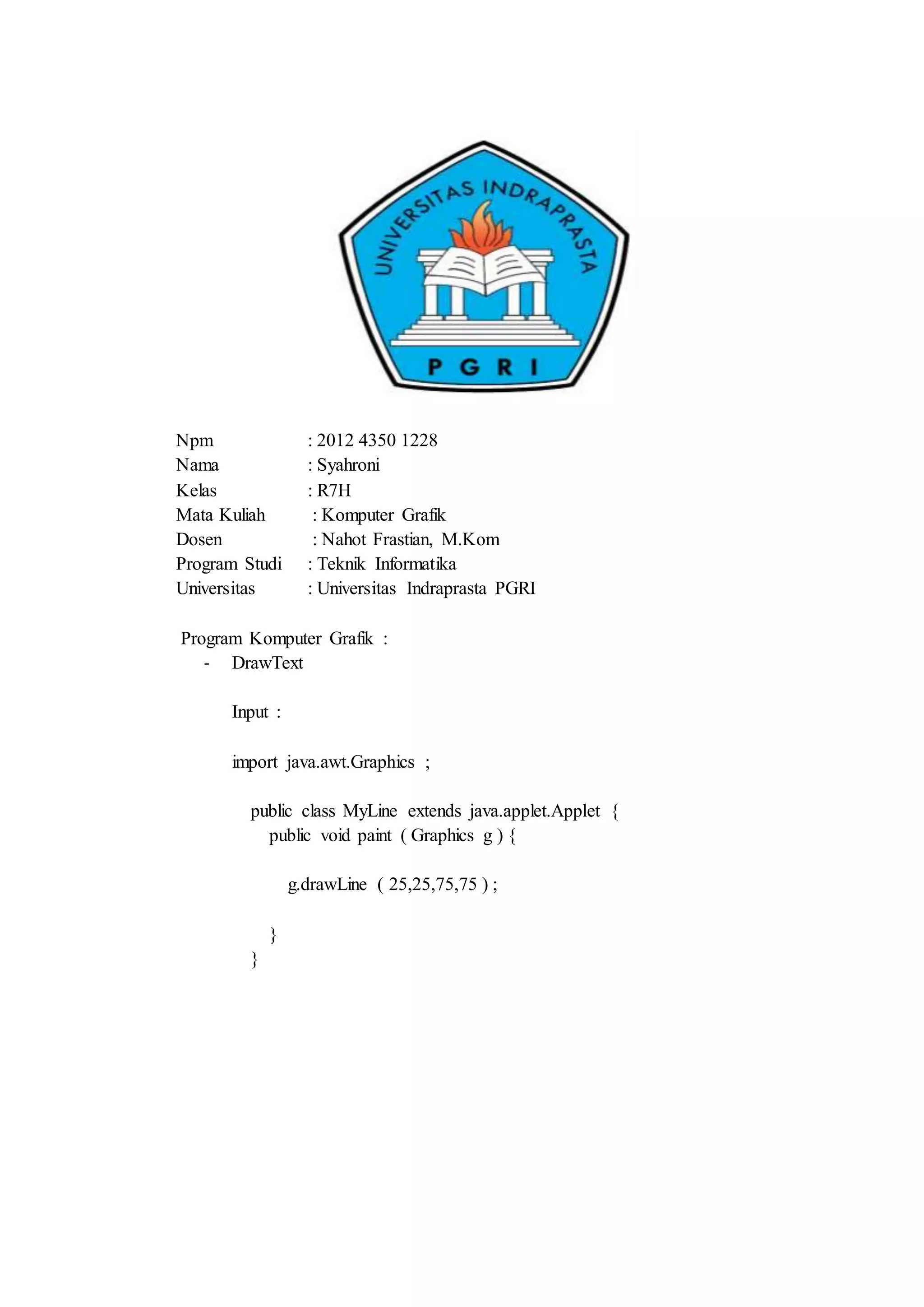 UNIVERSITAS INDRAPRASTA

PGRI

Npm : 2012 4350 1228
Nama : Syahroni
Kelas : R7H
Mata Kuliah : Komputer Grafik
Dosen : Nahot Frastian, M.Kom
Program Studi : Teknik Informatika
Universitas : Universitas Indraprasta PGRI

Program Komputer Grafik :
- DrawText

Input :

import java.awt.Graphics ;

public class MyLine extends java.applet.Applet {
public void paint ( Graphics g ) {

g.drawLine ( 25,25,75,75 ) ;

}
}